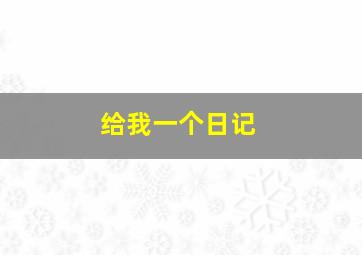 给我一个日记